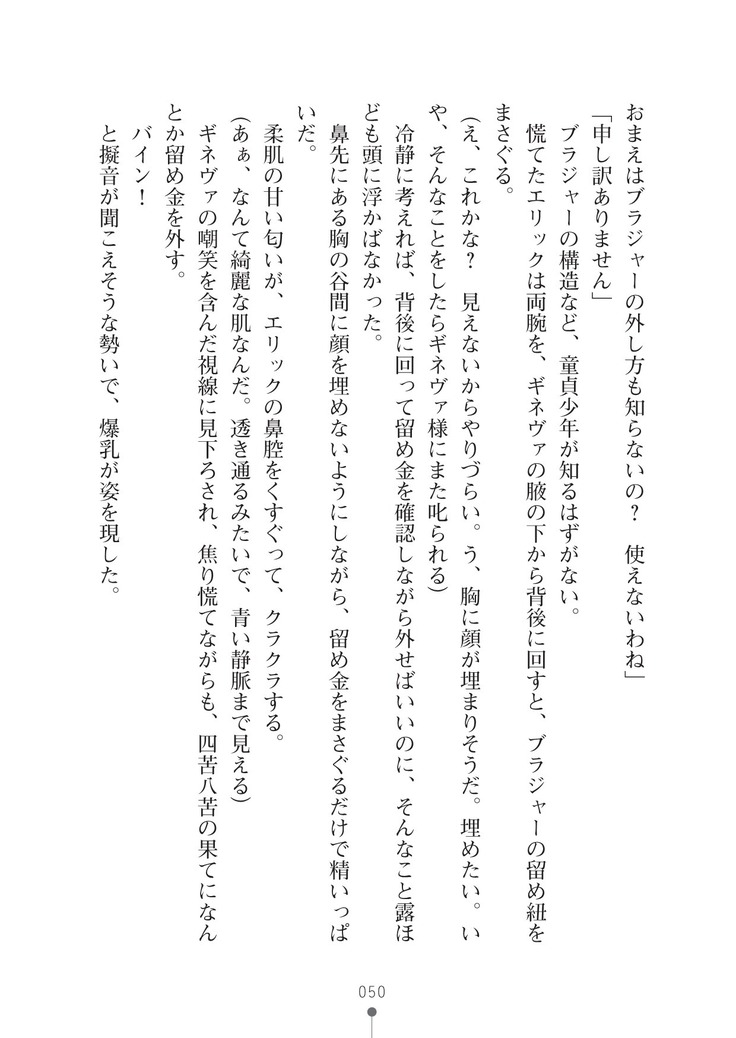 おまえはブラジャーの外し方も知らないの？　使えないわね」

「申し訳ありません」

ブラジャーの構造など、童貞少年が知るはずがない。

慌てたエリックは両腕を、ギネヴァの腋の下から背後に回すと、ブラジャーの留め紐をまさぐる。

（え、これかな？　見えないからやりづらい。う、胸に顔が埋まりそうだ。埋めたい。いや、そんなことをしたらギネヴァ様にまた叱られる）

冷静に考えれば、背後に回って留め金を確認しながら外せばいいのに、そんなこと露ほども頭に浮かばなかった。

鼻先にある胸の谷間に顔を埋めないようにしながら、留め金をまさぐるだけで精いっぱいだ。

柔肌の甘い匂いが、エリックの鼻腔をくすぐって、クラクラする。

（あぁ、なんて綺麗な肌なんだ。透き通るみたいで、青い静脈まで見える）

ギネヴァの嘲笑を含んだ視線に見下ろされ、焦り慌てながらも、四苦八苦の果てになんとか留め金を外す。

バイン！

と擬音が聞こえそうな勢いで、爆乳が姿を現した。

050